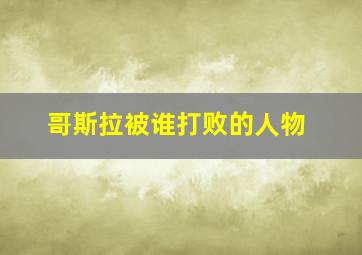 哥斯拉被谁打败的人物